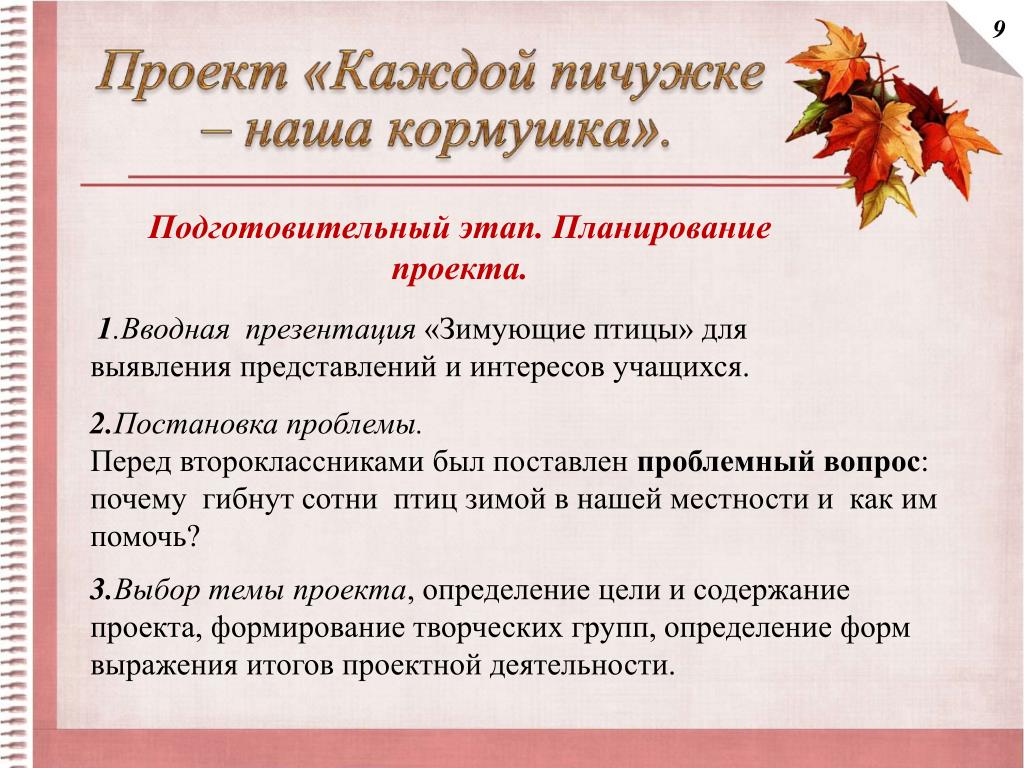 9

Проект «Каждой пичужке – наша кормушка».

Подготовительный этап. Планирование проекта.

1.Вводная презентация «Зимующие птицы» для выявления представлений и интересов учащихся.

2.Постановка проблемы.
Перед второклассниками был поставлен проблемный вопрос: почему гибнут сотни птиц зимой в нашей местности и как им помочь?

3.Выбор темы проекта, определение цели и содержание проекта, формирование творческих групп, определение форм выражения итогов проектной деятельности.